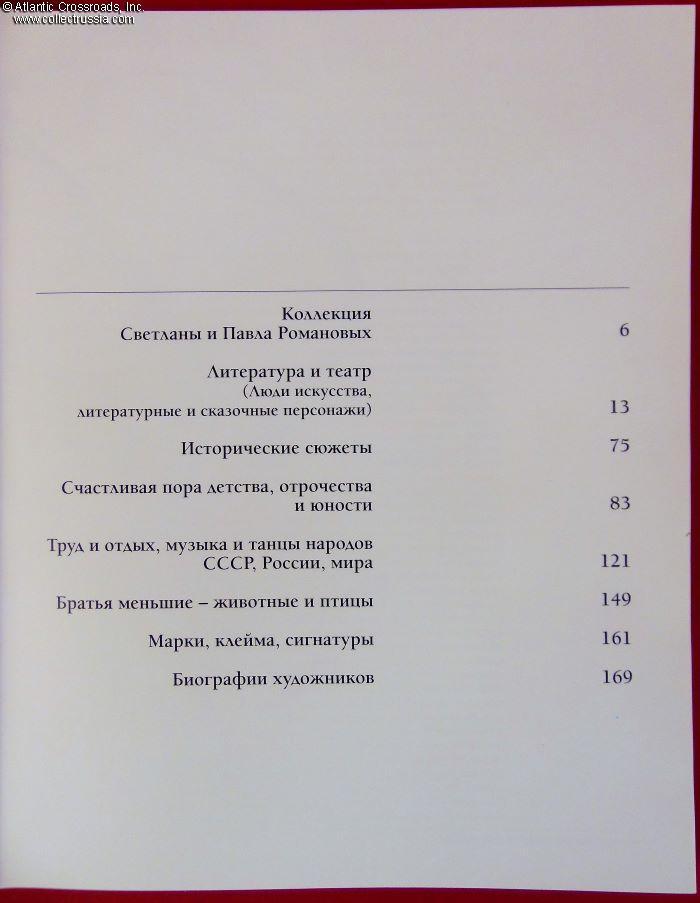 © Atlantic Crossroads, Inc.
www.collectrussia.com

Коллекция Светланы и Павла Романовых 6

Литература и театр (Люди искусства, литературные и сказочные персонажи) 13

Исторические сюжеты 75

Счастливая пора детства, отрочества и юности 83

Труд и отдых, музыка и танцы народов СССР, России, мира 121

Братья меньшие – животные и птицы 149

Марки, клейма, сигнатуры 161

Биографии художников 169